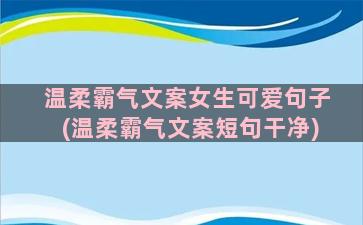 温柔霸气文案女生可爱句子
(温柔霸气文案短句干净)